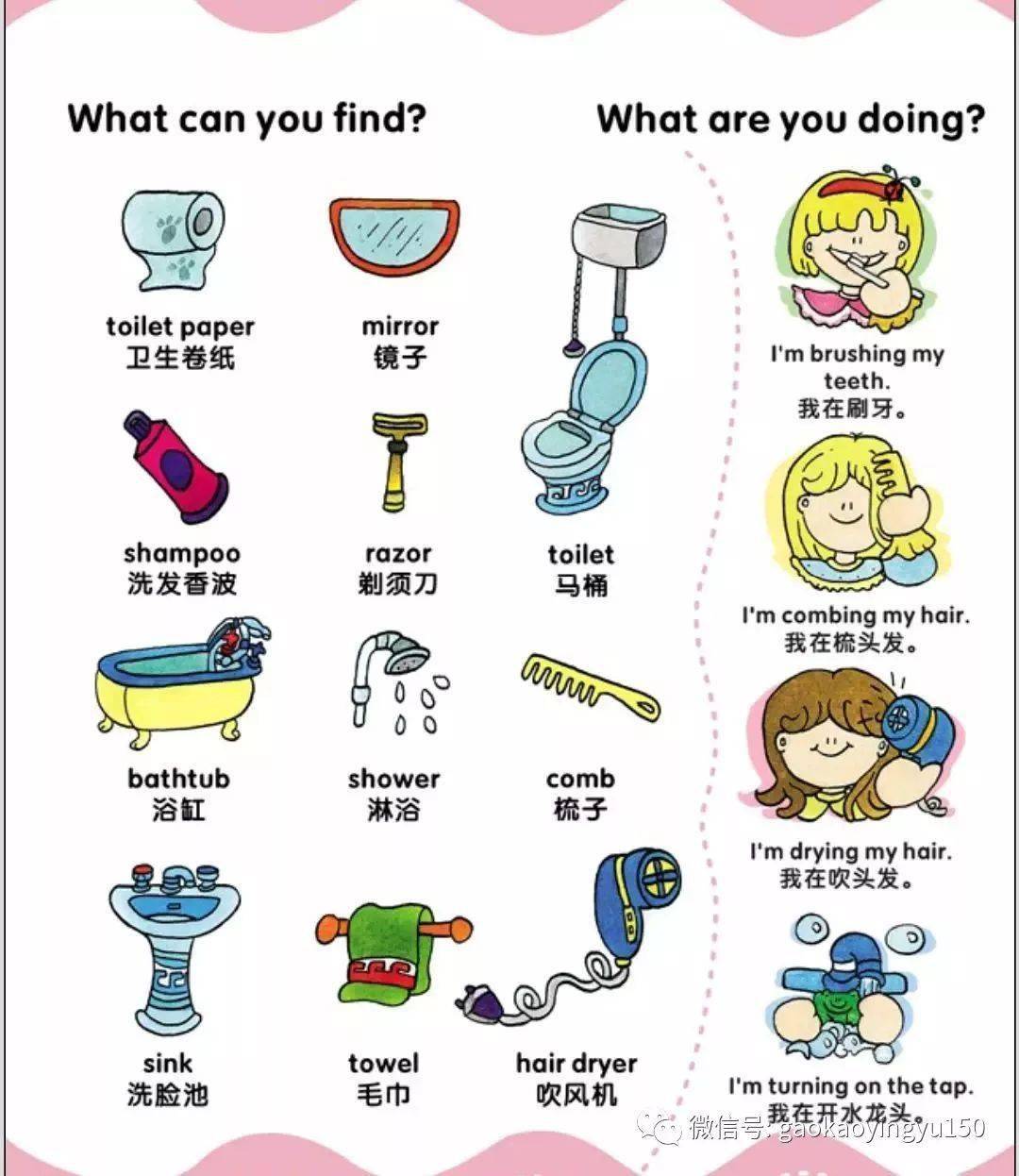 What can you find?

toilet paper
卫生卷纸

mirror
镜子

shampoo
洗发香波

razor
剃须刀

toilet
马桶

bathtub
浴缸

shower
淋浴

comb
梳子

sink
洗脸池

towel
毛巾

hair dryer
吹风机

What are you doing?

I'm brushing my teeth.
我在刷牙。

I'm combing my hair.
我在梳头发。

I'm drying my hair.
我在吹头发。

I'm turning on the tap.
我在开水龙头。

微信号: gaokaoyingyu150